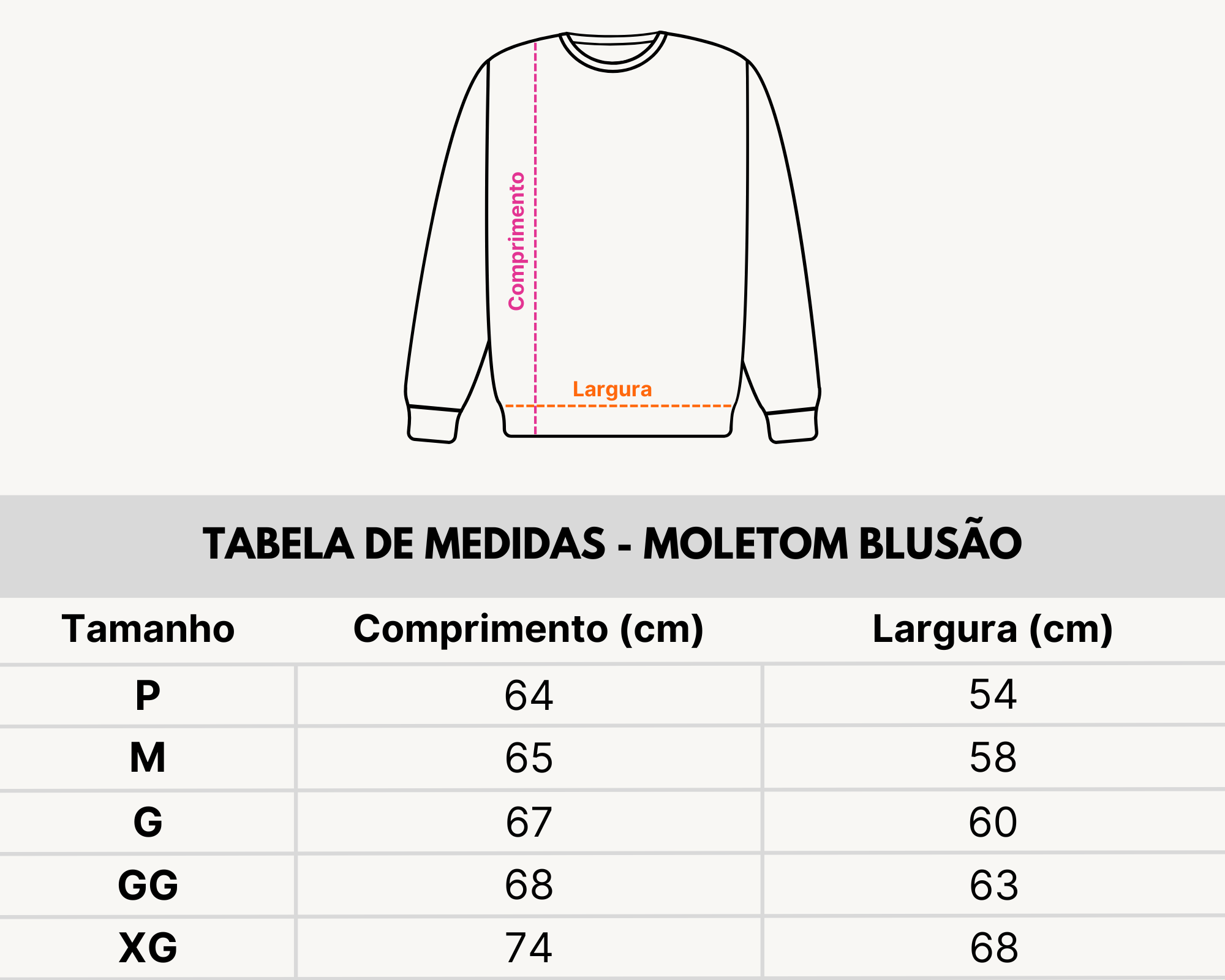 Comprimento
Largura

TABELA DE MEDIDAS - MOLETOM BLUSÃO

| Tamanho | Comprimento (cm) | Largura (cm) |
|---|---|---|
| P | 64 | 54 |
| M | 65 | 58 |
| G | 67 | 60 |
| GG | 68 | 63 |
| XG | 74 | 68 |